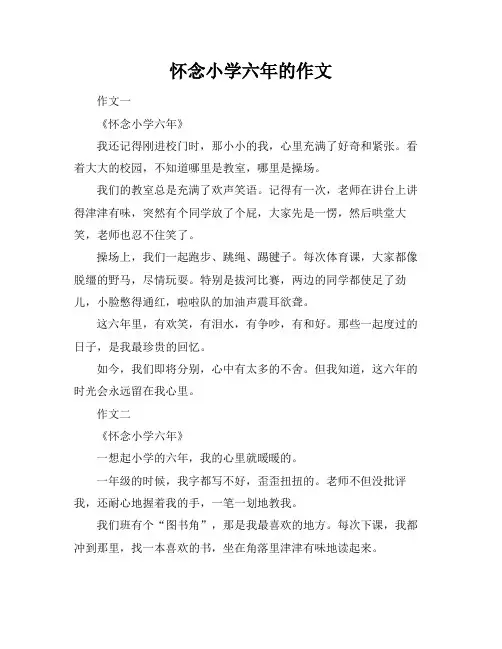 怀念小学六年的作文

作文一

《怀念小学六年》

我还记得刚进校门时，那小小的我，心里充满了好奇和紧张。看着大大的校园，不知道哪里是教室，哪里是操场。

我们的教室总是充满了欢声笑语。记得有一次，老师在讲台上讲得津津有味，突然有个同学放了个屁，大家先是一愣，然后哄堂大笑，老师也忍不住笑了。

操场上，我们一起跑步、跳绳、踢毽子。每次体育课，大家都像脱缰的野马，尽情玩耍。特别是拔河比赛，两边的同学都使足了劲儿，小脸憋得通红，啦啦队的加油声震耳欲聋。

这六年里，有欢笑，有泪水，有争吵，有和好。那些一起度过的日子，是我最珍贵的回忆。

如今，我们即将分别，心中有太多的不舍。但我知道，这六年的时光会永远留在我心里。

作文二

《怀念小学六年》

一想起小学的六年，我的心里就暖暖的。

一年级的时候，我字都写不好，歪歪扭扭的。老师不但没批评我，还耐心地握着我的手，一笔一划地教我。

我们班有个“图书角”，那是我最喜欢的地方。每次下课，我都冲到那里，找一本喜欢的书，坐在角落里津津有味地读起来。